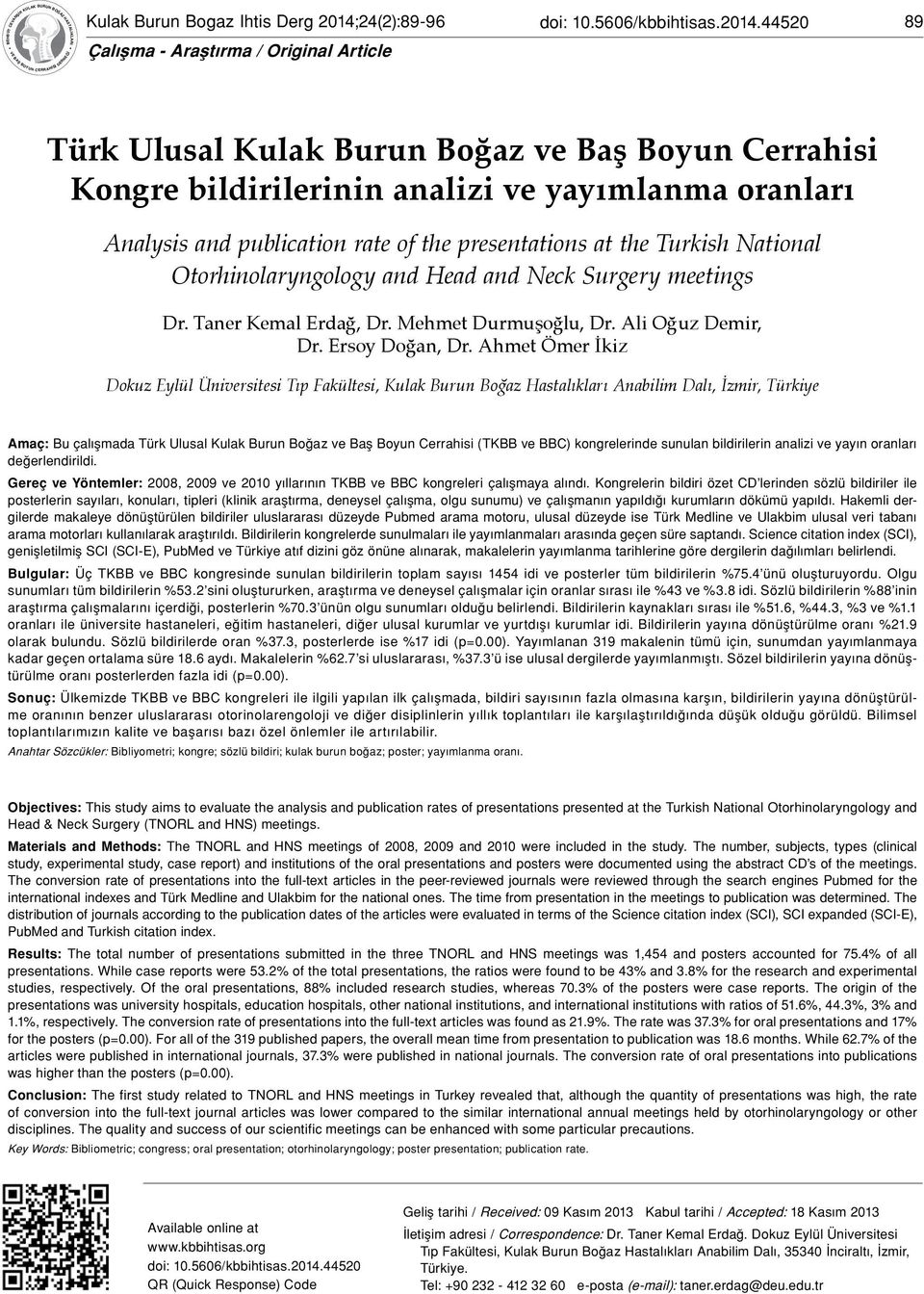 Kulak Burun Bogaz Ihtis Derg 2014;24(2):89-96 doi: 10.5606/kbbihtisas.2014.44520 89

Çalışma - Araştırma / Original Article

Türk Ulusal Kulak Burun Boğaz ve Baş Boyun Cerrahisi Kongre bildirilerinin analizi ve yayımlanma oranları

Analysis and publication rate of the presentations at the Turkish National Otorhinolaryngology and Head and Neck Surgery meetings

Dr. Taner Kemal Erdağ, Dr. Mehmet Durmuşoğlu, Dr. Ali Oğuz Demir, Dr. Ersoy Doğan, Dr. Ahmet Ömer İkiz

Dokuz Eylül Üniversitesi Tıp Fakültesi, Kulak Burun Boğaz Hastalıkları Anabilim Dalı, İzmir, Türkiye

Amaç: Bu çalışmada Türk Ulusal Kulak Burun Boğaz ve Baş Boyun Cerrahisi (TKBB ve BBC) kongrelerinde sunulan bildirilerin analizi ve yayın oranları değerlendirildi.

Gereç ve Yöntemler: 2008, 2009 ve 2010 yıllarının TKBB ve BBC kongreleri çalışmaya alındı. Kongrelerin bildiri özet CD'lerinden sözlü bildiriler ile posterlerin sayıları, konuları, tipleri (klinik araştırma, deneysel çalışma, olgu sunumu) ve çalışmanın yapıldığı kurumların dökümü yapıldı. Hakemli dergilerde makaleye dönüştürülen bildiriler uluslararası düzeyde Pubmed arama motoru, ulusal düzeyde ise Türk Medline ve Ulakbim ulusal veri tabanı arama motorları kullanılarak araştırıldı. Bildirilerin kongrelerde sunulmaları ile yayımlanmaları arasında geçen süre saptandı. Science citation index (SCI), genişletilmiş SCI (SCI-E), PubMed ve Türkiye atıf dizini göz önüne alınarak, makalelerin yayımlanma tarihlerine göre dergilerin dağılımları belirlendi.

Bulgular: Üç TKBB ve BBC kongresinde sunulan bildirilerin toplam sayısı 1454 idi ve posterler tüm bildirilerin %75.4'ünü oluşturuyordu. Olgu sunumları tüm bildirilerin %53.2'sini oluştururken, araştırma ve deneysel çalışmalar için oranlar sırası ile %43 ve %3.8 idi. Sözlü bildirilerin %88'inin araştırma çalışmalarını içerdiği, posterlerin %70.3'ünün olgu sunumları olduğu belirlendi. Bildirilerin kaynakları sırası ile %51.6, %44.3, %3 ve %1.1 oranları ile üniversite hastaneleri, eğitim hastaneleri, diğer ulusal kurumlar ve yurtdışı kurumlar idi. Bildirilerin yayına dönüştürülme oranı %21.9 olarak bulundu. Sözlü bildirilerde oran %37.3, posterlerde ise %17 idi (p=0.00). Yayımlanan 319 makalenin tümü için, sunumdan yayımlanmaya kadar geçen ortalama süre 18.6 aydı. Makalelerin %62.7'si uluslararası, %37.3'ü ise ulusal dergilerde yayımlanmıştı. Sözel bildirilerin yayına dönüştürülme oranı posterlerden fazla idi (p=0.00).

Sonuç: Ülkemizde TKBB ve BBC kongreleri ile ilgili yapılan ilk çalışmada, bildiri sayısının fazla olmasına karşın, bildirilerin yayına dönüştürülme oranının benzer uluslararası otorinolarengoloji ve diğer disiplinlerin yıllık toplantıları ile karşılaştırıldığında düşük olduğu görüldü. Bilimsel toplantılarımızın kalite ve başarısı bazı özel önlemler ile artırılabilir.

Anahtar Sözcükler: Bibliyometri; kongre; sözlü bildiri; kulak burun boğaz; poster; yayımlanma oranı.

Objectives: This study aims to evaluate the analysis and publication rates of presentations presented at the Turkish National Otorhinolaryngology and Head & Neck Surgery (TNORL and HNS) meetings.

Materials and Methods: The TNORL and HNS meetings of 2008, 2009 and 2010 were included in the study. The number, subjects, types (clinical study, experimental study, case report) and institutions of the oral presentations and posters were documented using the abstract CD's of the meetings. The conversion rate of presentations into the full-text articles in the peer-reviewed journals were reviewed through the search engines Pubmed for the international indexes and Türk Medline and Ulakbim for the national ones. The time from presentation in the meetings to publication was determined. The distribution of journals according to the publication dates of the articles were evaluated in terms of the Science citation index (SCI), SCI expanded (SCI-E), PubMed and Turkish citation index.

Results: The total number of presentations submitted in the three TNORL and HNS meetings was 1,454 and posters accounted for 75.4% of all presentations. While case reports were 53.2% of the total presentations, the ratios were found to be 43% and 3.8% for the research and experimental studies, respectively. Of the oral presentations, 88% included research studies, whereas 70.3% of the posters were case reports. The origin of the presentations was university hospitals, education hospitals, other national institutions, and international institutions with ratios of 51.6%, 44.3%, 3% and 1.1%, respectively. The conversion rate of presentations into the full-text articles was found as 21.9%. The rate was 37.3% for oral presentations and 17% for the posters (p=0.00). For all of the 319 published papers, the overall mean time from presentation to publication was 18.6 months. While 62.7% of the articles were published in international journals, 37.3% were published in national journals. The conversion rate of oral presentations into publications was higher than the posters (p=0.00).

Conclusion: The first study related to TNORL and HNS meetings in Turkey revealed that, although the quantity of presentations was high, the rate of conversion into the full-text journal articles was lower compared to the similar international annual meetings held by otorhinolaryngology or other disciplines. The quality and success of our scientific meetings can be enhanced with some particular precautions.

Key Words: Bibliometric; congress; oral presentation; otorhinolaryngology; poster presentation; publication rate.

Available online at
www.kbbihtisas.org
doi: 10.5606/kbbihtisas.2014.44520
QR (Quick Response) Code

Geliş tarihi / Received: 09 Kasım 2013 Kabul tarihi / Accepted: 18 Kasım 2013

İletişim adresi / Correspondence: Dr. Taner Kemal Erdağ. Dokuz Eylül Üniversitesi Tıp Fakültesi, Kulak Burun Boğaz Hastalıkları Anabilim Dalı, 35340 İnciraltı, İzmir, Türkiye.
Tel: +90 232 - 412 32 60 e-posta (e-mail): taner.erdag@deu.edu.tr